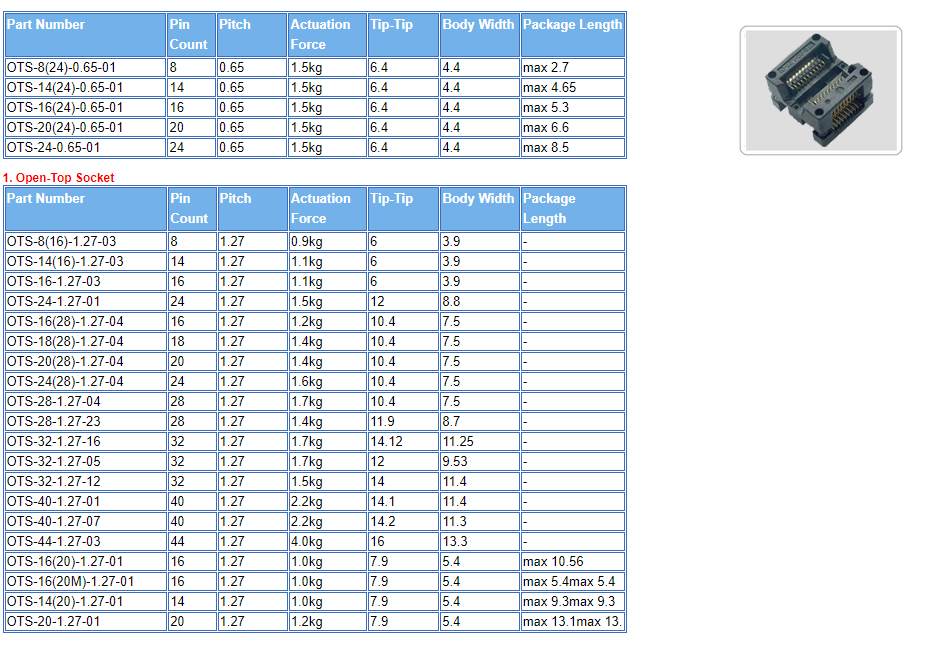 | Part Number | Pin Count | Pitch | Actuation Force | Tip-Tip | Body Width | Package Length |
|---|---|---|---|---|---|---|
| OTS-8(24)-0.65-01 | 8 | 0.65 | 1.5kg | 6.4 | 4.4 | max 2.7 |
| OTS-14(24)-0.65-01 | 14 | 0.65 | 1.5kg | 6.4 | 4.4 | max 4.65 |
| OTS-16(24)-0.65-01 | 16 | 0.65 | 1.5kg | 6.4 | 4.4 | max 5.3 |
| OTS-20(24)-0.65-01 | 20 | 0.65 | 1.5kg | 6.4 | 4.4 | max 6.6 |
| OTS-24-0.65-01 | 24 | 0.65 | 1.5kg | 6.4 | 4.4 | max 8.5 |

1. Open-Top Socket

| Part Number | Pin Count | Pitch | Actuation Force | Tip-Tip | Body Width | Package Length |
|---|---|---|---|---|---|---|
| OTS-8(16)-1.27-03 | 8 | 1.27 | 0.9kg | 6 | 3.9 | - |
| OTS-14(16)-1.27-03 | 14 | 1.27 | 1.1kg | 6 | 3.9 | - |
| OTS-16-1.27-03 | 16 | 1.27 | 1.1kg | 6 | 3.9 | - |
| OTS-24-1.27-01 | 24 | 1.27 | 1.5kg | 12 | 8.8 | - |
| OTS-16(28)-1.27-04 | 16 | 1.27 | 1.2kg | 10.4 | 7.5 | - |
| OTS-18(28)-1.27-04 | 18 | 1.27 | 1.4kg | 10.4 | 7.5 | - |
| OTS-20(28)-1.27-04 | 20 | 1.27 | 1.4kg | 10.4 | 7.5 | - |
| OTS-24(28)-1.27-04 | 24 | 1.27 | 1.6kg | 10.4 | 7.5 | - |
| OTS-28-1.27-04 | 28 | 1.27 | 1.7kg | 10.4 | 7.5 | - |
| OTS-28-1.27-23 | 28 | 1.27 | 1.4kg | 11.9 | 8.7 | - |
| OTS-32-1.27-16 | 32 | 1.27 | 1.7kg | 14.12 | 11.25 | - |
| OTS-32-1.27-05 | 32 | 1.27 | 1.7kg | 12 | 9.53 | - |
| OTS-32-1.27-12 | 32 | 1.27 | 1.5kg | 14 | 11.4 | - |
| OTS-40-1.27-01 | 40 | 1.27 | 2.2kg | 14.1 | 11.4 | - |
| OTS-40-1.27-07 | 40 | 1.27 | 2.2kg | 14.2 | 11.3 | - |
| OTS-44-1.27-03 | 44 | 1.27 | 4.0kg | 16 | 13.3 | - |
| OTS-16(20)-1.27-01 | 16 | 1.27 | 1.0kg | 7.9 | 5.4 | max 10.56 |
| OTS-16(20M)-1.27-01 | 16 | 1.27 | 1.0kg | 7.9 | 5.4 | max 5.4max 5.4 |
| OTS-14(20)-1.27-01 | 14 | 1.27 | 1.0kg | 7.9 | 5.4 | max 9.3max 9.3 |
| OTS-20-1.27-01 | 20 | 1.27 | 1.2kg | 7.9 | 5.4 | max 13.1max 13. |